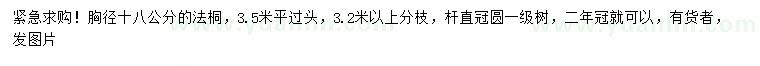 紧急求购！胸径十八公分的法桐，3.5米平过头，3.2米以上分枝，杆直冠圆一级树，二年冠就可以，有货者，发图片